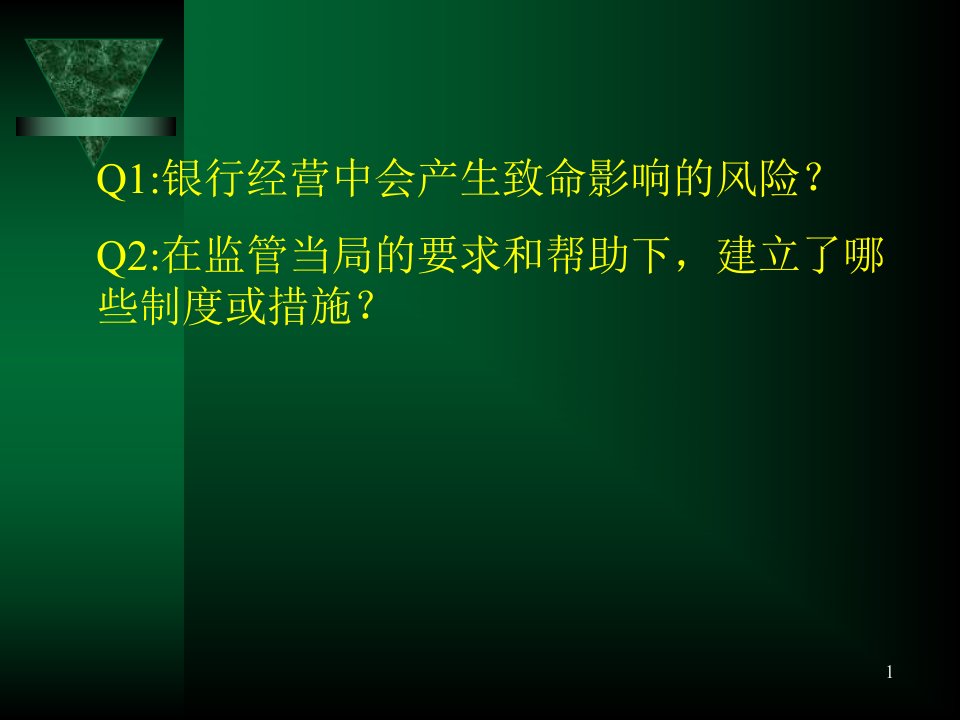 Q1:银行经营中会产生致命影响的风险？

Q2:在监管当局的要求和帮助下，建立了哪些制度或措施？

1